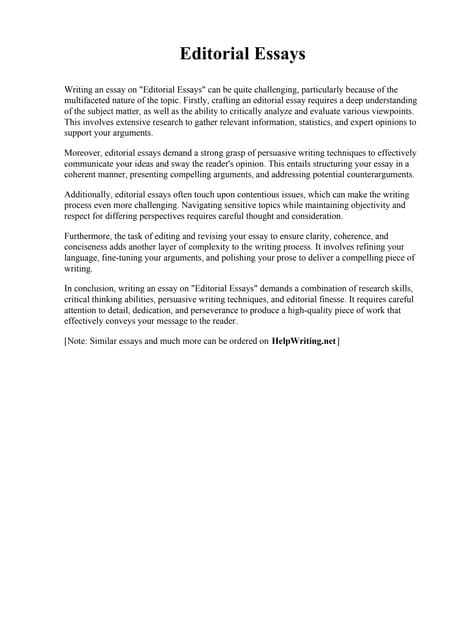 Editorial Essays

Writing an essay on "Editorial Essays" can be quite challenging, particularly because of the multifaceted nature of the topic. Firstly, crafting an editorial essay requires a deep understanding of the subject matter, as well as the ability to critically analyze and evaluate various viewpoints. This involves extensive research to gather relevant information, statistics, and expert opinions to support your arguments.

Moreover, editorial essays demand a strong grasp of persuasive writing techniques to effectively communicate your ideas and sway the reader's opinion. This entails structuring your essay in a coherent manner, presenting compelling arguments, and addressing potential counterarguments.

Additionally, editorial essays often touch upon contentious issues, which can make the writing process even more challenging. Navigating sensitive topics while maintaining objectivity and respect for differing perspectives requires careful thought and consideration.

Furthermore, the task of editing and revising your essay to ensure clarity, coherence, and conciseness adds another layer of complexity to the writing process. It involves refining your language, fine-tuning your arguments, and polishing your prose to deliver a compelling piece of writing.

In conclusion, writing an essay on "Editorial Essays" demands a combination of research skills, critical thinking abilities, persuasive writing techniques, and editorial finesse. It requires careful attention to detail, dedication, and perseverance to produce a high-quality piece of work that effectively conveys your message to the reader.

[Note: Similar essays and much more can be ordered on HelpWriting.net]